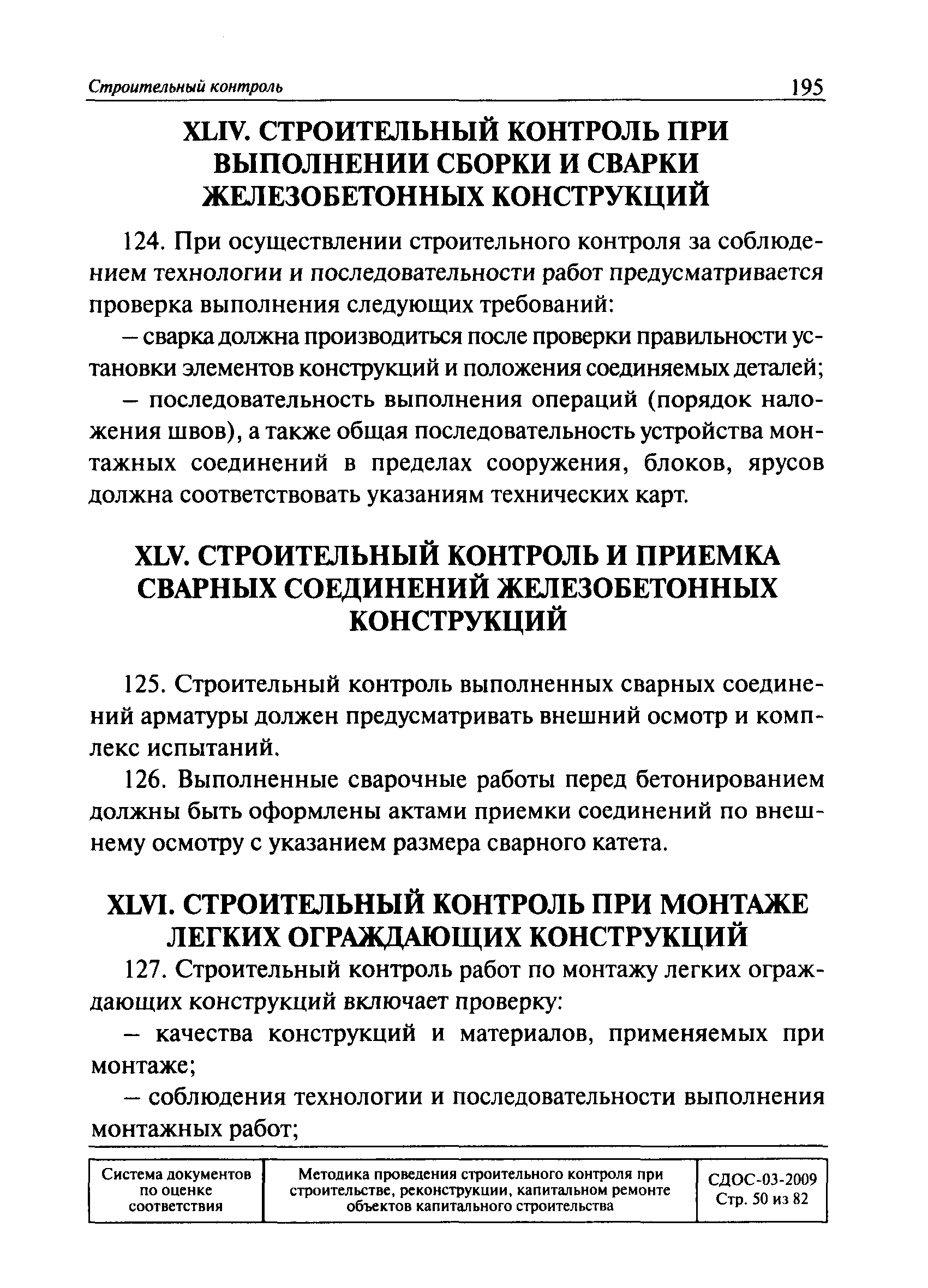 Строительный контроль 195

XLIV. СТРОИТЕЛЬНЫЙ КОНТРОЛЬ ПРИ ВЫПОЛНЕНИИ СБОРКИ И СВАРКИ ЖЕЛЕЗОБЕТОННЫХ КОНСТРУКЦИЙ

124. При осуществлении строительного контроля за соблюдением технологии и последовательности работ предусматривается проверка выполнения следующих требований:

– сварка должна производиться после проверки правильности установки элементов конструкций и положения соединяемых деталей;

– последовательность выполнения операций (порядок наложения швов), а также общая последовательность устройства монтажных соединений в пределах сооружения, блоков, ярусов должна соответствовать указаниям технических карт.

XLV. СТРОИТЕЛЬНЫЙ КОНТРОЛЬ И ПРИЕМКА СВАРНЫХ СОЕДИНЕНИЙ ЖЕЛЕЗОБЕТОННЫХ КОНСТРУКЦИЙ

125. Строительный контроль выполненных сварных соединений арматуры должен предусматривать внешний осмотр и комплекс испытаний.

126. Выполненные сварочные работы перед бетонированием должны быть оформлены актами приемки соединений по внешнему осмотру с указанием размера сварного катета.

XLVI. СТРОИТЕЛЬНЫЙ КОНТРОЛЬ ПРИ МОНТАЖЕ ЛЕГКИХ ОГРАЖДАЮЩИХ КОНСТРУКЦИЙ

127. Строительный контроль работ по монтажу легких ограждающих конструкций включает проверку:

– качества конструкций и материалов, применяемых при монтаже;

– соблюдения технологии и последовательности выполнения монтажных работ;

| Система документов по оценке соответствия | Методика проведения строительного контроля при строительстве, реконструкции, капитальном ремонте объектов капитального строительства | СДОС-03-2009 Стр. 50 из 82 |
|---|---|---|